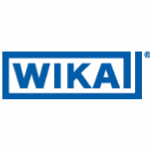 WIKA®